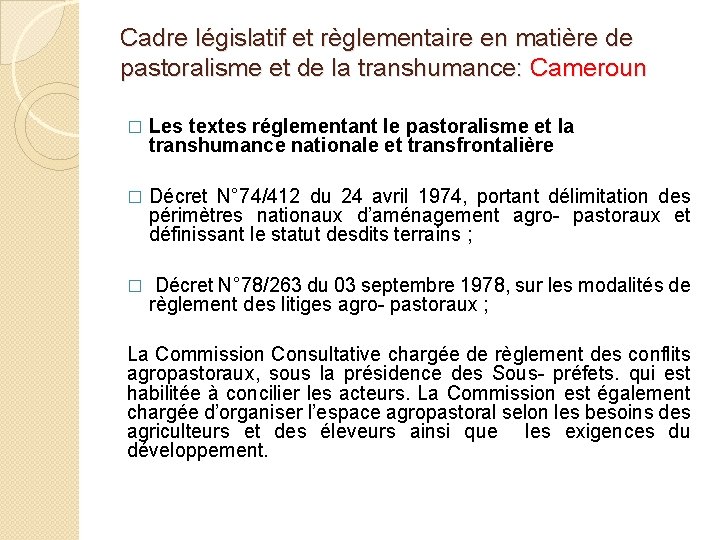 Cadre législatif et règlementaire en matière de pastoralisme et de la transhumance: Cameroun

□ Les textes réglementant le pastoralisme et la transhumance nationale et transfrontalière

□ Décret N°74/412 du 24 avril 1974, portant délimitation des périmètres nationaux d'aménagement agro- pastoraux et définissant le statut desdits terrains ;

□ Décret N°78/263 du 03 septembre 1978, sur les modalités de règlement des litiges agro- pastoraux ;

La Commission Consultative chargée de règlement des conflits agropastoraux, sous la présidence des Sous- préfets. qui est habilitée à concilier les acteurs. La Commission est également chargée d'organiser l'espace agropastoral selon les besoins des agriculteurs et des éleveurs ainsi que les exigences du développement.